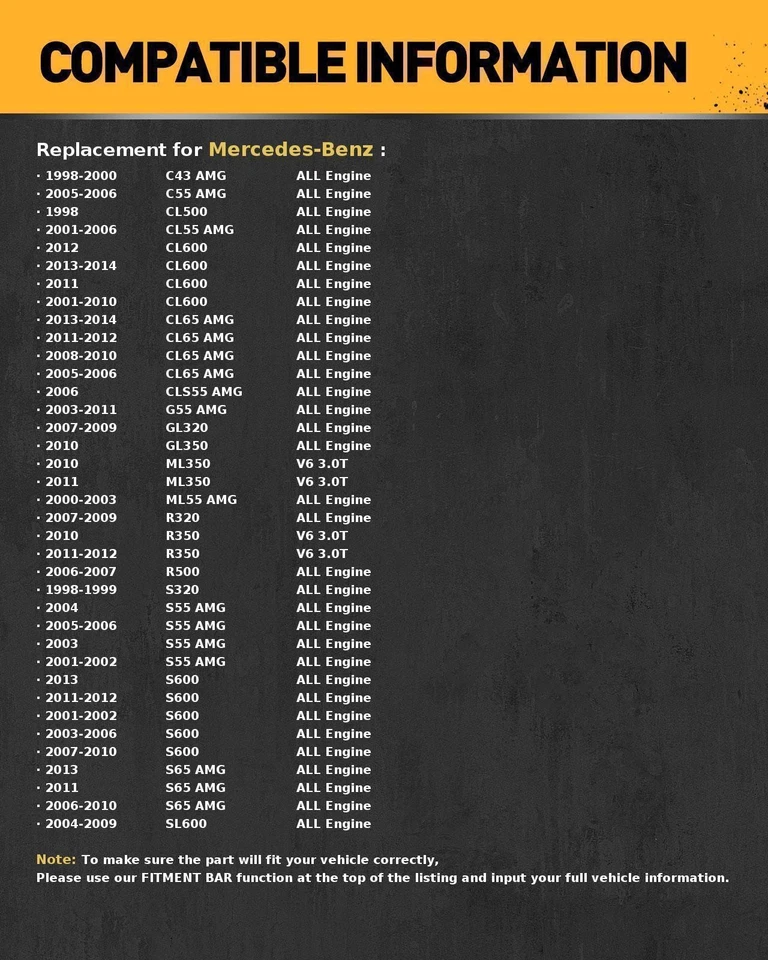 COMPATIBLE INFORMATION

Replacement for Mercedes-Benz :

· 1998-2000 C43 AMG ALL Engine
· 2005-2006 C55 AMG ALL Engine
· 1998 CL500 ALL Engine
· 2001-2006 CL55 AMG ALL Engine
· 2012 CL600 ALL Engine
· 2013-2014 CL600 ALL Engine
· 2011 CL600 ALL Engine
· 2001-2010 CL600 ALL Engine
· 2013-2014 CL65 AMG ALL Engine
· 2011-2012 CL65 AMG ALL Engine
· 2008-2010 CL65 AMG ALL Engine
· 2005-2006 CL65 AMG ALL Engine
· 2006 CLS55 AMG ALL Engine
· 2003-2011 G55 AMG ALL Engine
· 2007-2009 GL320 ALL Engine
· 2010 GL350 ALL Engine
· 2010 ML350 V6 3.0T
· 2011 ML350 V6 3.0T
· 2000-2003 ML55 AMG ALL Engine
· 2007-2009 R320 ALL Engine
· 2010 R350 V6 3.0T
· 2011-2012 R350 V6 3.0T
· 2006-2007 R500 ALL Engine
· 1998-1999 S320 ALL Engine
· 2004 S55 AMG ALL Engine
· 2005-2006 S55 AMG ALL Engine
· 2003 S55 AMG ALL Engine
· 2001-2002 S55 AMG ALL Engine
· 2013 S600 ALL Engine
· 2011-2012 S600 ALL Engine
· 2001-2002 S600 ALL Engine
· 2003-2006 S600 ALL Engine
· 2007-2010 S600 ALL Engine
· 2013 S65 AMG ALL Engine
· 2011 S65 AMG ALL Engine
· 2006-2010 S65 AMG ALL Engine
· 2004-2009 SL600 ALL Engine

Note: To make sure the part will fit your vehicle correctly,
Please use our FITMENT BAR function at the top of the listing and input your full vehicle information.